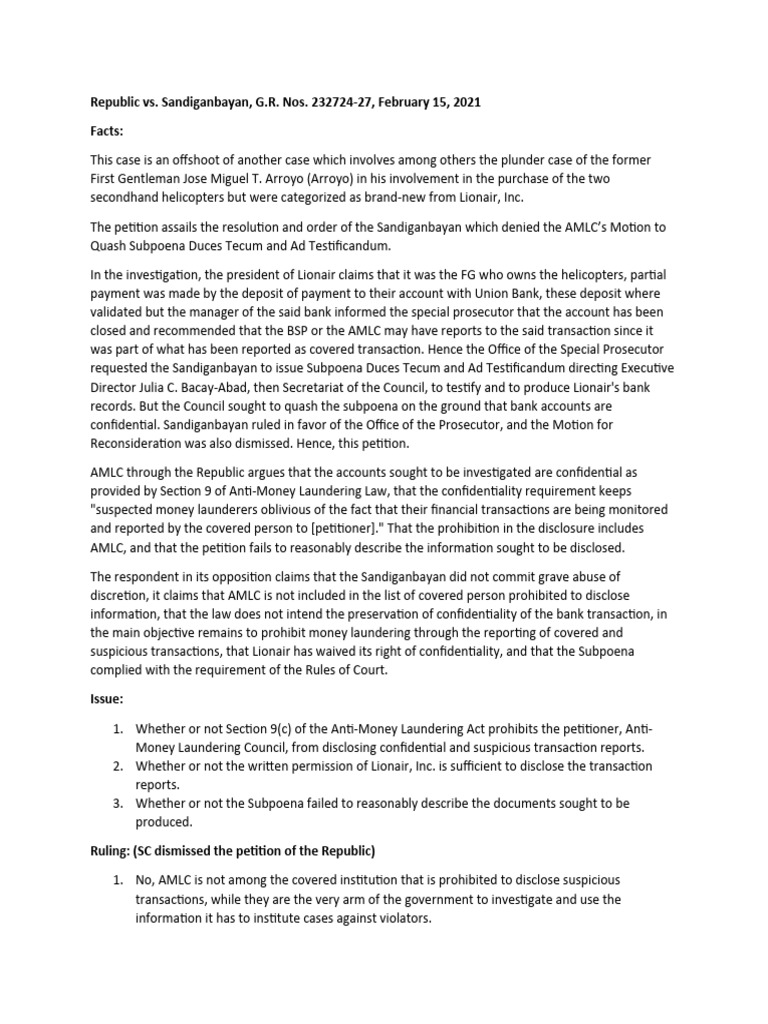 Republic vs. Sandiganbayan, G.R. Nos. 232724-27, February 15, 2021

Facts:

This case is an offshoot of another case which involves among others the plunder case of the former First Gentleman Jose Miguel T. Arroyo (Arroyo) in his involvement in the purchase of the two secondhand helicopters but were categorized as brand-new from Lionair, Inc.

The petition assails the resolution and order of the Sandiganbayan which denied the AMLC's Motion to Quash Subpoena Duces Tecum and Ad Testificandum.

In the investigation, the president of Lionair claims that it was the FG who owns the helicopters, partial payment was made by the deposit of payment to their account with Union Bank, these deposit where validated but the manager of the said bank informed the special prosecutor that the account has been closed and recommended that the BSP or the AMLC may have reports to the said transaction since it was part of what has been reported as covered transaction. Hence the Office of the Special Prosecutor requested the Sandiganbayan to issue Subpoena Duces Tecum and Ad Testificandum directing Executive Director Julia C. Bacay-Abad, then Secretariat of the Council, to testify and to produce Lionair's bank records. But the Council sought to quash the subpoena on the ground that bank accounts are confidential. Sandiganbayan ruled in favor of the Office of the Prosecutor, and the Motion for Reconsideration was also dismissed. Hence, this petition.

AMLC through the Republic argues that the accounts sought to be investigated are confidential as provided by Section 9 of Anti-Money Laundering Law, that the confidentiality requirement keeps "suspected money launderers oblivious of the fact that their financial transactions are being monitored and reported by the covered person to [petitioner]." That the prohibition in the disclosure includes AMLC, and that the petition fails to reasonably describe the information sought to be disclosed.

The respondent in its opposition claims that the Sandiganbayan did not commit grave abuse of discretion, it claims that AMLC is not included in the list of covered person prohibited to disclose information, that the law does not intend the preservation of confidentiality of the bank transaction, in the main objective remains to prohibit money laundering through the reporting of covered and suspicious transactions, that Lionair has waived its right of confidentiality, and that the Subpoena complied with the requirement of the Rules of Court.

Issue:

1. Whether or not Section 9(c) of the Anti-Money Laundering Act prohibits the petitioner, Anti-Money Laundering Council, from disclosing confidential and suspicious transaction reports.
2. Whether or not the written permission of Lionair, Inc. is sufficient to disclose the transaction reports.
3. Whether or not the Subpoena failed to reasonably describe the documents sought to be produced.

Ruling: (SC dismissed the petition of the Republic)

1. No, AMLC is not among the covered institution that is prohibited to disclose suspicious transactions, while they are the very arm of the government to investigate and use the information it has to institute cases against violators.